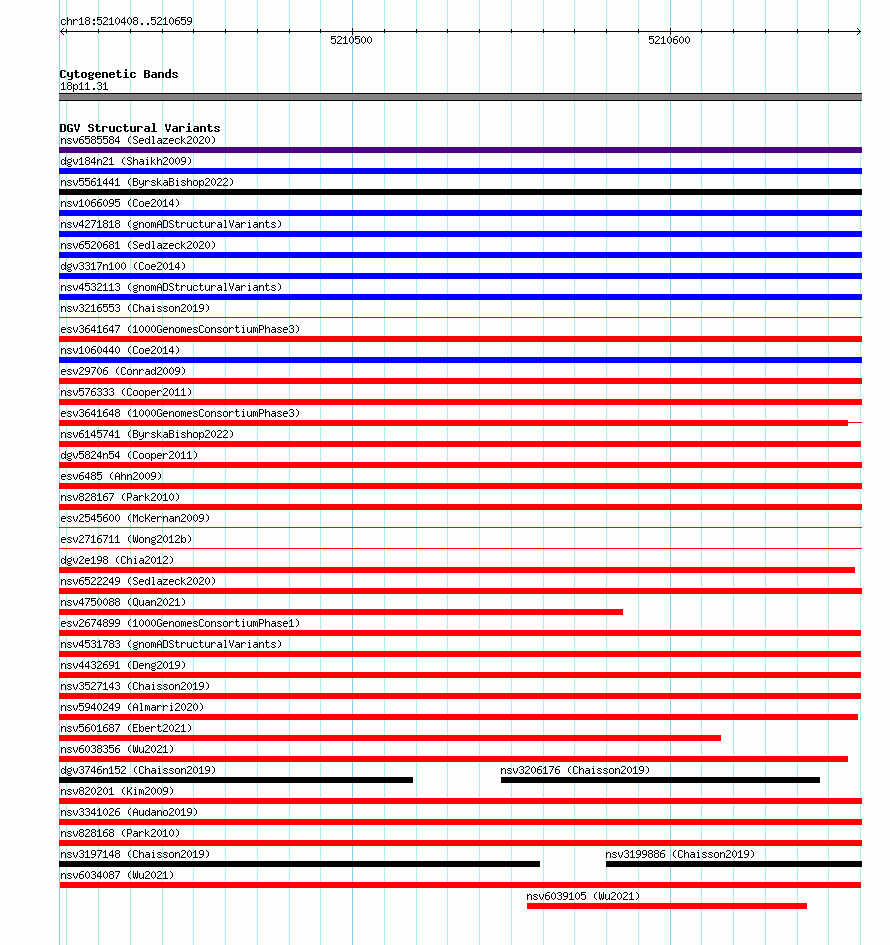 chr18:5210408..5210659

5210500

5210600

Cytogenetic Bands
18p11.31

DGV Structural Variants
nsv6585584 (Sedlazeck2020)
dgv184n21 (Shaikh2009)
nsv5561441 (ByrskaBishop2022)
nsv1066095 (Coe2014)
nsv4271818 (gnomADStructuralVariants)
nsv6520681 (Sedlazeck2020)
dgv3317n100 (Coe2014)
nsv4532113 (gnomADStructuralVariants)
nsv3216553 (Chaisson2019)
esv3641647 (1000GenomesConsortiumPhase3)
nsv1060440 (Coe2014)
esv29706 (Conrad2009)
nsv576333 (Cooper2011)
esv3641648 (1000GenomesConsortiumPhase3)
nsv6145741 (ByrskaBishop2022)
dgv5824n54 (Cooper2011)
esv6485 (Ahn2009)
nsv828167 (Park2010)
esv2545600 (McKernan2009)
esv2716711 (Wong2012b)
dgv2e198 (Chia2012)
nsv6522249 (Sedlazeck2020)
nsv4750088 (Quan2021)
esv2674899 (1000GenomesConsortiumPhase1)
nsv4531783 (gnomADStructuralVariants)
nsv4432691 (Deng2019)
nsv3527143 (Chaisson2019)
nsv5940249 (Almarri2020)
nsv5601687 (Ebert2021)
nsv6038356 (Wu2021)
dgv3746n152 (Chaisson2019)
nsv3206176 (Chaisson2019)
nsv820201 (Kim2009)
nsv3341026 (Audano2019)
nsv828168 (Park2010)
nsv3197148 (Chaisson2019)
nsv3199886 (Chaisson2019)
nsv6034087 (Wu2021)
nsv6039105 (Wu2021)